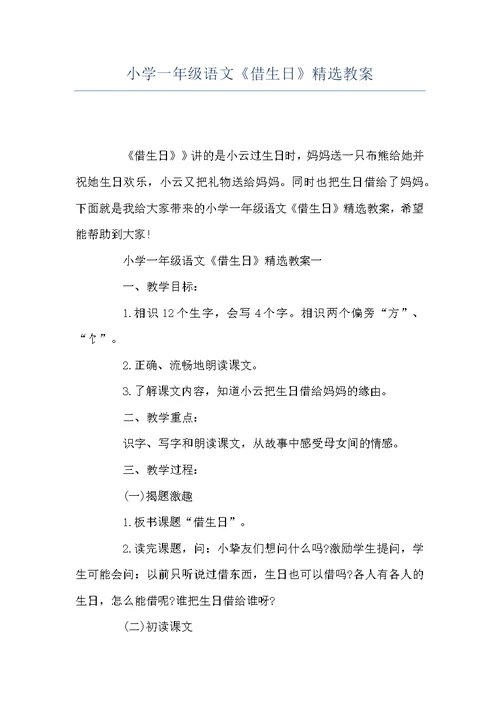 小学一年级语文《借生日》精选教案

《借生日》》讲的是小云过生日时，妈妈送一只布熊给她并祝她生日欢乐，小云又把礼物送给妈妈。同时也把生日借给了妈妈。下面就是我给大家带来的小学一年级语文《借生日》精选教案，希望能帮助到大家!

小学一年级语文《借生日》精选教案一

一、教学目标:

1.相识12个生字，会写4个字。相识两个偏旁“方”、“饣”。

2.正确、流畅地朗读课文。

3.了解课文内容，知道小云把生日借给妈妈的缘由。

二、教学重点:

识字、写字和朗读课文，从故事中感受母女间的情感。

三、教学过程:

(一)揭题激趣

1.板书课题“借生日”。

2.读完课题，问：小挚友们想问什么吗?激励学生提问，学生可能会问：以前只听说过借东西，生日也可以借吗?各人有各人的生日，怎么能借呢?谁把生日借给谁呀?

(二)初读课文